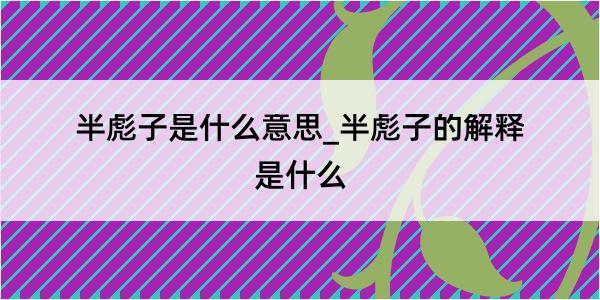 半彪子是什么意思_半彪子的解释是什么